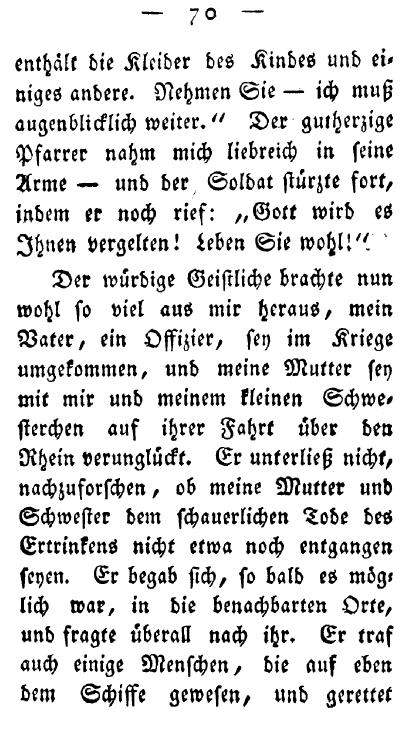 — 70 —

enthält die Kleider des Kindes und einiges andere. Nehmen Sie — ich muß augenblicklich weiter.“ Der gutherzige Pfarrer nahm mich liebreich in seine Arme — und der Soldat stürzte fort, indem er noch rief: „Gott wird es Ihnen vergelten! Leben Sie wohl!“

Der würdige Geistliche brachte nun wohl so viel aus mir heraus, mein Vater, ein Offizier, sey im Kriege umgekommen, und meine Mutter sey mit mir und meinem kleinen Schwesterchen auf ihrer Fahrt über den Rhein verunglückt. Er unterließ nicht, nachzuforschen, ob meine Mutter und Schwester dem schauerlichen Tode des Ertrinkens nicht etwa noch entgangen seyen. Er begab sich, so bald es möglich war, in die benachbarten Orte, und fragte überall nach ihr. Er traf auch einige Menschen, die auf eben dem Schiffe gewesen, und gerettet